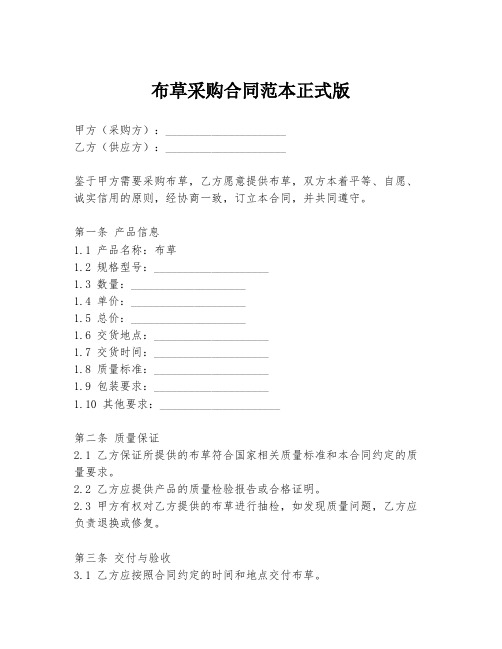 布草采购合同范本正式版

甲方（采购方）：____________________
乙方（供应方）：____________________

鉴于甲方需要采购布草，乙方愿意提供布草，双方本着平等、自愿、诚实信用的原则，经协商一致，订立本合同，并共同遵守。

第一条 产品信息
1.1 产品名称：布草
1.2 规格型号：____________________
1.3 数量：____________________
1.4 单价：____________________
1.5 总价：____________________
1.6 交货地点：____________________
1.7 交货时间：____________________
1.8 质量标准：____________________
1.9 包装要求：____________________
1.10 其他要求：____________________

第二条 质量保证
2.1 乙方保证所提供的布草符合国家相关质量标准和本合同约定的质量要求。
2.2 乙方应提供产品的质量检验报告或合格证明。
2.3 甲方有权对乙方提供的布草进行抽检，如发现质量问题，乙方应负责退换或修复。

第三条 交付与验收
3.1 乙方应按照合同约定的时间和地点交付布草。